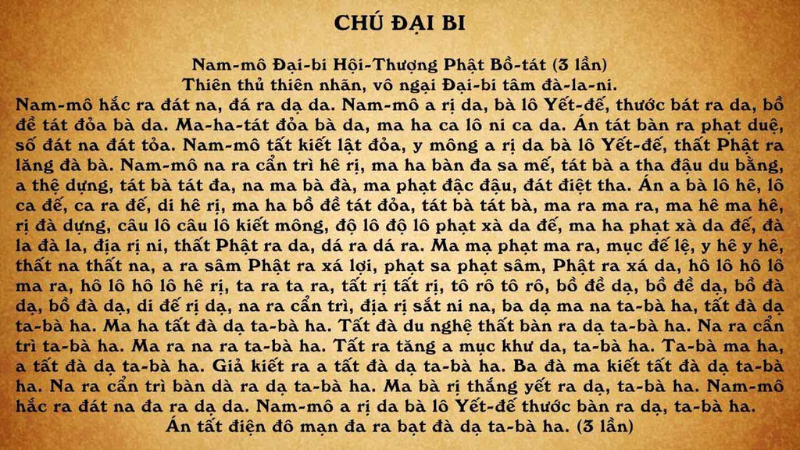 CHÚ ĐẠI BI

Nam-mô Đại-bi Hội-Thượng Phật Bồ-tát (3 lần)
Thiên thủ thiên nhãn, vô ngại Đại-bi tâm đà-la-ni.

Nam-mô hắc ra đát na, đá ra dạ da. Nam-mô a rị da, bà lô Yết-đế, thước bát ra da, bồ đề tát đỏa bà da. Ma-ha-tát đỏa bà da, ma ha ca lô ni ca da. Án tát bàn ra phạt duệ, số đát na đát tỏa. Nam-mô tất kiết lật đỏa, y mông a rị da bà lô Yết-đế, thất Phật ra lăng đà bà. Nam-mô na ra cẩn trì hê rị, ma ha bàn đa sa mế, tát bà a tha đậu du bằng, a thệ dựng, tát bà tát đa, na ma bà đà, ma phạt đặc đậu, đát điệt tha. Án a bà lô hê, lô ca đế, ca ra đế, di hê rị, ma ha bồ đề tát đỏa, tát bà tát bà, ma ra ma ra, ma hê ma hê, rị đà dựng, câu lô câu lô kiết mông, độ lô độ lô phạt xà da đế, ma ha phạt xà da đế, đà la đà la, địa rị ni, thất Phật ra da, dá ra dá ra. Ma mạ phạt ma ra, mục đế lệ, y hê y hê, thất na thất na, a ra sâm Phật ra xá lợi, phạt sa phạt sâm, Phật ra xá da, hô lô hô lô ma ra, hô lô hô lô hê rị, ta ra ta ra, tất rị tất rị, tô rô tô rô, bồ đề dạ, bồ đề dạ, bồ đà dạ, bồ đà dạ, di đế rị dạ, na ra cẩn trì, địa rị sắt ni na, ba dạ ma na ta-bà ha, tất đà dạ ta-bà ha. Ma ha tất đà dạ ta-bà ha. Tất đà du nghệ thất bàn ra dạ ta-bà ha. Na ra cẩn trì ta-bà ha. Ma ra na ra ta-bà ha. Tất ra tăng a mục khư da, ta-bà ha. Ta-bà ma ha, a tất đà dạ ta-bà ha. Giả kiết ra a tất đà dạ ta-bà ha. Ba đà ma kiết tất đà dạ ta-bà ha. Na ra cẩn trì bàn dà ra dạ ta-bà ha. Ma bà rị thắng yết ra dạ, ta-bà ha. Nam-mô hắc ra đát na đa ra dạ da. Nam-mô a rị da bà lô Yết-đế thước bàn ra dạ, ta-bà ha.
Án tất điện đô mạn đa ra bạt đà dạ ta-bà ha. (3 lần)